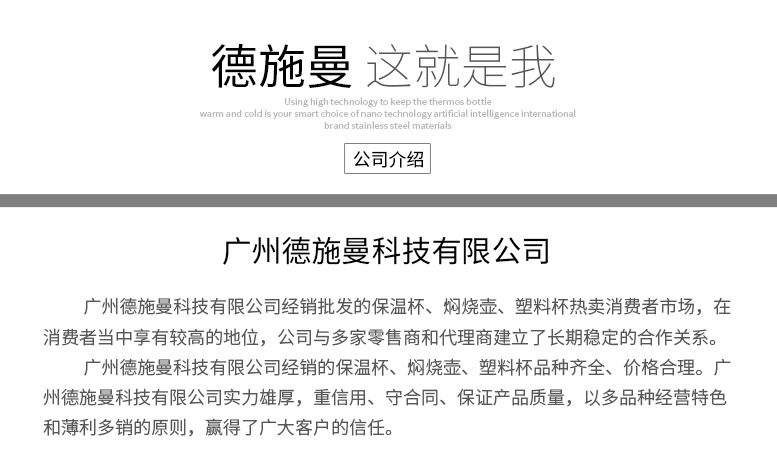 德施曼 这就是我

Using high technology to keep the thermos bottle warm and cold is your smart choice of nano technology artificial intelligence international brand stainless steel materials

公司介绍

广州德施曼科技有限公司

广州德施曼科技有限公司经销批发的保温杯、焖烧壶、塑料杯热卖消费者市场，在消费者当中享有较高的地位，公司与多家零售商和代理商建立了长期稳定的合作关系。

广州德施曼科技有限公司经销的保温杯、焖烧壶、塑料杯品种齐全、价格合理。广州德施曼科技有限公司实力雄厚，重信用、守合同、保证产品质量，以多品种经营特色和薄利多销的原则，赢得了广大客户的信任。